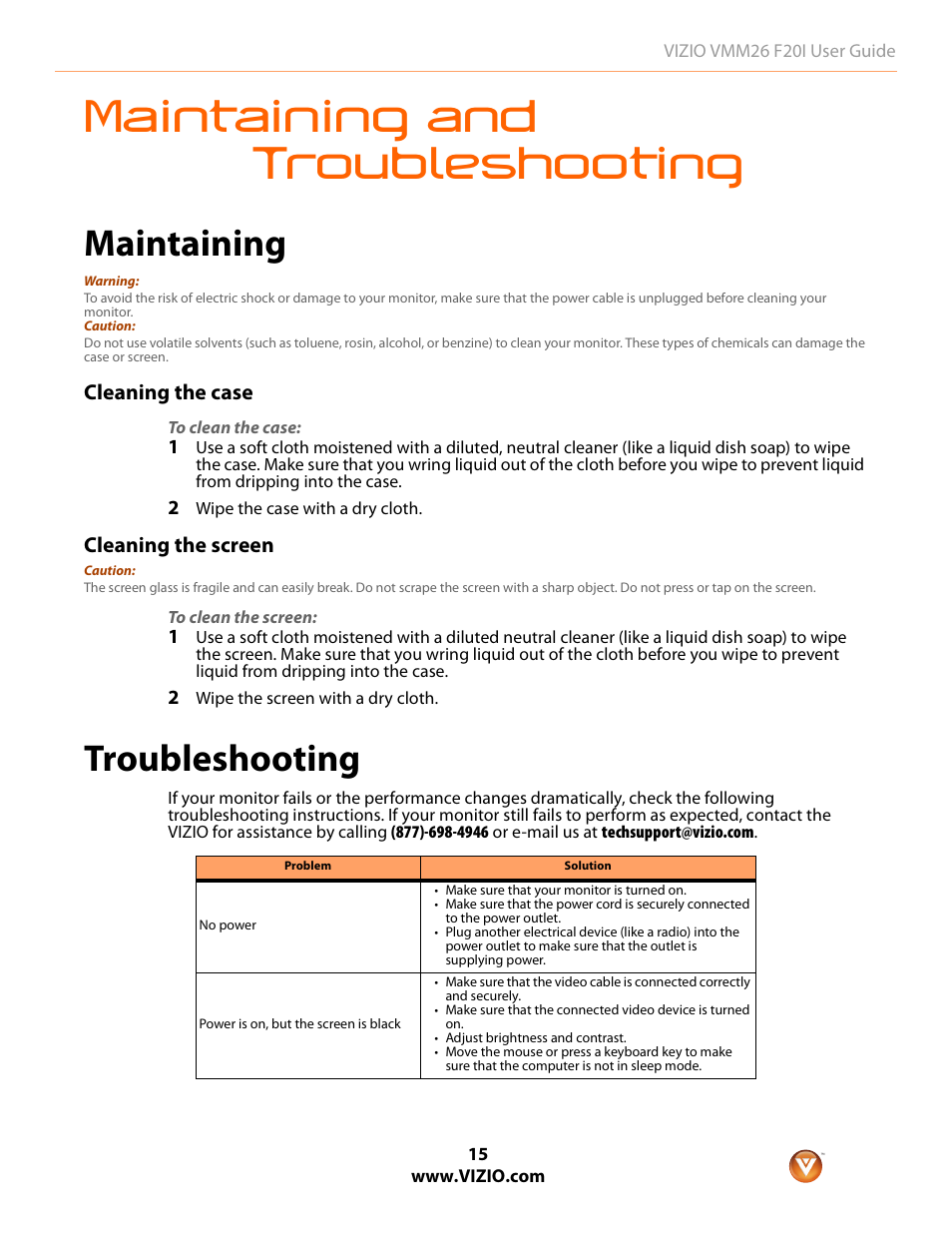 VIZIO VMM26 F20I User Guide

Maintaining and Troubleshooting

Maintaining

Warning:
To avoid the risk of electric shock or damage to your monitor, make sure that the power cable is unplugged before cleaning your monitor.
Caution:
Do not use volatile solvents (such as toluene, rosin, alcohol, or benzine) to clean your monitor. These types of chemicals can damage the case or screen.

Cleaning the case

To clean the case:
1 Use a soft cloth moistened with a diluted, neutral cleaner (like a liquid dish soap) to wipe the case. Make sure that you wring liquid out of the cloth before you wipe to prevent liquid from dripping into the case.
2 Wipe the case with a dry cloth.

Cleaning the screen

Caution:
The screen glass is fragile and can easily break. Do not scrape the screen with a sharp object. Do not press or tap on the screen.

To clean the screen:
1 Use a soft cloth moistened with a diluted neutral cleaner (like a liquid dish soap) to wipe the screen. Make sure that you wring liquid out of the cloth before you wipe to prevent liquid from dripping into the case.
2 Wipe the screen with a dry cloth.

Troubleshooting

If your monitor fails or the performance changes dramatically, check the following troubleshooting instructions. If your monitor still fails to perform as expected, contact the VIZIO for assistance by calling (877)-698-4946 or e-mail us at techsupport@vizio.com.

| Problem | Solution |
|---|---|
| No power | • Make sure that your monitor is turned on. • Make sure that the power cord is securely connected to the power outlet. • Plug another electrical device (like a radio) into the power outlet to make sure that the outlet is supplying power. |
| Power is on, but the screen is black | • Make sure that the video cable is connected correctly and securely. • Make sure that the connected video device is turned on. • Adjust brightness and contrast. • Move the mouse or press a keyboard key to make sure that the computer is not in sleep mode. |

15
www.VIZIO.com